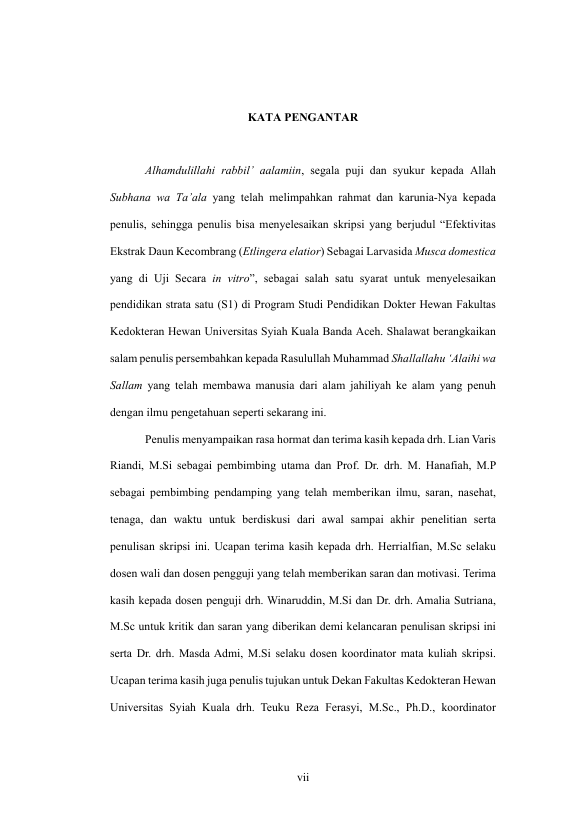 KATA PENGANTAR

Alhamdulillahi rabbil' aalamiin, segala puji dan syukur kepada Allah Subhana wa Ta'ala yang telah melimpahkan rahmat dan karunia-Nya kepada penulis, sehingga penulis bisa menyelesaikan skripsi yang berjudul "Efektivitas Ekstrak Daun Kecombrang (Etlingera elatior) Sebagai Larvasida Musca domestica yang di Uji Secara in vitro", sebagai salah satu syarat untuk menyelesaikan pendidikan strata satu (S1) di Program Studi Pendidikan Dokter Hewan Fakultas Kedokteran Hewan Universitas Syiah Kuala Banda Aceh. Shalawat berangkaikan salam penulis persembahkan kepada Rasulullah Muhammad Shallallahu 'Alaihi wa Sallam yang telah membawa manusia dari alam jahiliyah ke alam yang penuh dengan ilmu pengetahuan seperti sekarang ini.

Penulis menyampaikan rasa hormat dan terima kasih kepada drh. Lian Varis Riandi, M.Si sebagai pembimbing utama dan Prof. Dr. drh. M. Hanafiah, M.P sebagai pembimbing pendamping yang telah memberikan ilmu, saran, nasehat, tenaga, dan waktu untuk berdiskusi dari awal sampai akhir penelitian serta penulisan skripsi ini. Ucapan terima kasih kepada drh. Herrialfian, M.Sc selaku dosen wali dan dosen pengguji yang telah memberikan saran dan motivasi. Terima kasih kepada dosen penguji drh. Winaruddin, M.Si dan Dr. drh. Amalia Sutriana, M.Sc untuk kritik dan saran yang diberikan demi kelancaran penulisan skripsi ini serta Dr. drh. Masda Admi, M.Si selaku dosen koordinator mata kuliah skripsi. Ucapan terima kasih juga penulis tujukan untuk Dekan Fakultas Kedokteran Hewan Universitas Syiah Kuala drh. Teuku Reza Ferasyi, M.Sc., Ph.D., koordinator

vii